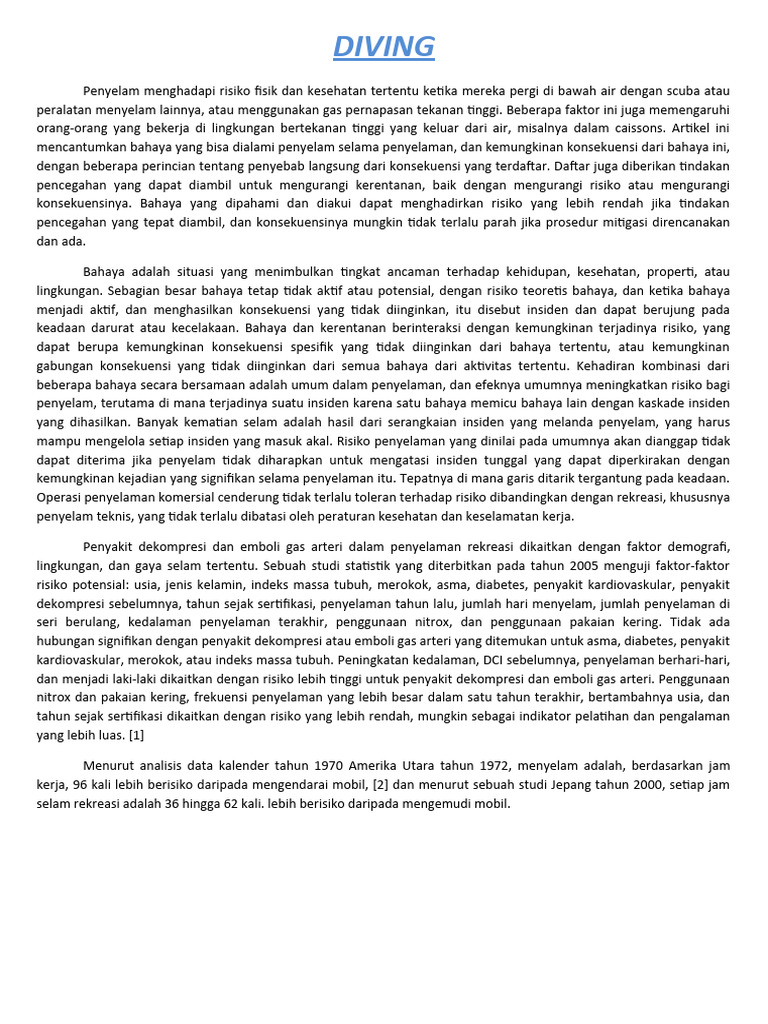 DIVING

Penyelam menghadapi risiko fisik dan kesehatan tertentu ketika mereka pergi di bawah air dengan scuba atau peralatan menyelam lainnya, atau menggunakan gas pernapasan tekanan tinggi. Beberapa faktor ini juga memengaruhi orang-orang yang bekerja di lingkungan bertekanan tinggi yang keluar dari air, misalnya dalam caissons. Artikel ini mencantumkan bahaya yang bisa dialami penyelam selama penyelaman, dan kemungkinan konsekuensi dari bahaya ini, dengan beberapa perincian tentang penyebab langsung dari konsekuensi yang terdaftar. Daftar juga diberikan tindakan pencegahan yang dapat diambil untuk mengurangi kerentanan, baik dengan mengurangi risiko atau mengurangi konsekuensinya. Bahaya yang dipahami dan diakui dapat menghadirkan risiko yang lebih rendah jika tindakan pencegahan yang tepat diambil, dan konsekuensinya mungkin tidak terlalu parah jika prosedur mitigasi direncanakan dan ada.

Bahaya adalah situasi yang menimbulkan tingkat ancaman terhadap kehidupan, kesehatan, properti, atau lingkungan. Sebagian besar bahaya tetap tidak aktif atau potensial, dengan risiko teoretis bahaya, dan ketika bahaya menjadi aktif, dan menghasilkan konsekuensi yang tidak diinginkan, itu disebut insiden dan dapat berujung pada keadaan darurat atau kecelakaan. Bahaya dan kerentanan berinteraksi dengan kemungkinan terjadinya risiko, yang dapat berupa kemungkinan konsekuensi spesifik yang tidak diinginkan dari bahaya tertentu, atau kemungkinan gabungan konsekuensi yang tidak diinginkan dari semua bahaya dari aktivitas tertentu. Kehadiran kombinasi dari beberapa bahaya secara bersamaan adalah umum dalam penyelaman, dan efeknya umumnya meningkatkan risiko bagi penyelam, terutama di mana terjadinya suatu insiden karena satu bahaya memicu bahaya lain dengan kaskade insiden yang dihasilkan. Banyak kematian selam adalah hasil dari serangkaian insiden yang melanda penyelam, yang harus mampu mengelola setiap insiden yang masuk akal. Risiko penyelaman yang dinilai pada umumnya akan dianggap tidak dapat diterima jika penyelam tidak diharapkan untuk mengatasi insiden tunggal yang dapat diperkirakan dengan kemungkinan kejadian yang signifikan selama penyelaman itu. Tepatnya di mana garis ditarik tergantung pada keadaan. Operasi penyelaman komersial cenderung tidak terlalu toleran terhadap risiko dibandingkan dengan rekreasi, khususnya penyelam teknis, yang tidak terlalu dibatasi oleh peraturan kesehatan dan keselamatan kerja.

Penyakit dekompresi dan emboli gas arteri dalam penyelaman rekreasi dikaitkan dengan faktor demografi, lingkungan, dan gaya selam tertentu. Sebuah studi statistik yang diterbitkan pada tahun 2005 menguji faktor-faktor risiko potensial: usia, jenis kelamin, indeks massa tubuh, merokok, asma, diabetes, penyakit kardiovaskular, penyakit dekompresi sebelumnya, tahun sejak sertifikasi, penyelaman tahun lalu, jumlah hari menyelam, jumlah penyelaman di seri berulang, kedalaman penyelaman terakhir, penggunaan nitrox, dan penggunaan pakaian kering. Tidak ada hubungan signifikan dengan penyakit dekompresi atau emboli gas arteri yang ditemukan untuk asma, diabetes, penyakit kardiovaskular, merokok, atau indeks massa tubuh. Peningkatan kedalaman, DCI sebelumnya, penyelaman berhari-hari, dan menjadi laki-laki dikaitkan dengan risiko lebih tinggi untuk penyakit dekompresi dan emboli gas arteri. Penggunaan nitrox dan pakaian kering, frekuensi penyelaman yang lebih besar dalam satu tahun terakhir, bertambahnya usia, dan tahun sejak sertifikasi dikaitkan dengan risiko yang lebih rendah, mungkin sebagai indikator pelatihan dan pengalaman yang lebih luas. [1]

Menurut analisis data kalender tahun 1970 Amerika Utara tahun 1972, menyelam adalah, berdasarkan jam kerja, 96 kali lebih berisiko daripada mengendarai mobil, [2] dan menurut sebuah studi Jepang tahun 2000, setiap jam selam rekreasi adalah 36 hingga 62 kali. lebih berisiko daripada mengemudi mobil.